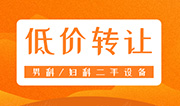 低价转让

男科/妇科二手设备